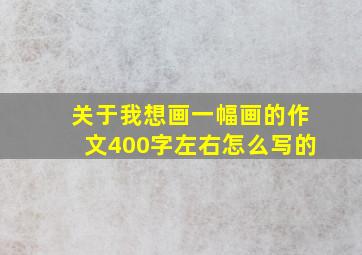 关于我想画一幅画的作文400字左右怎么写的